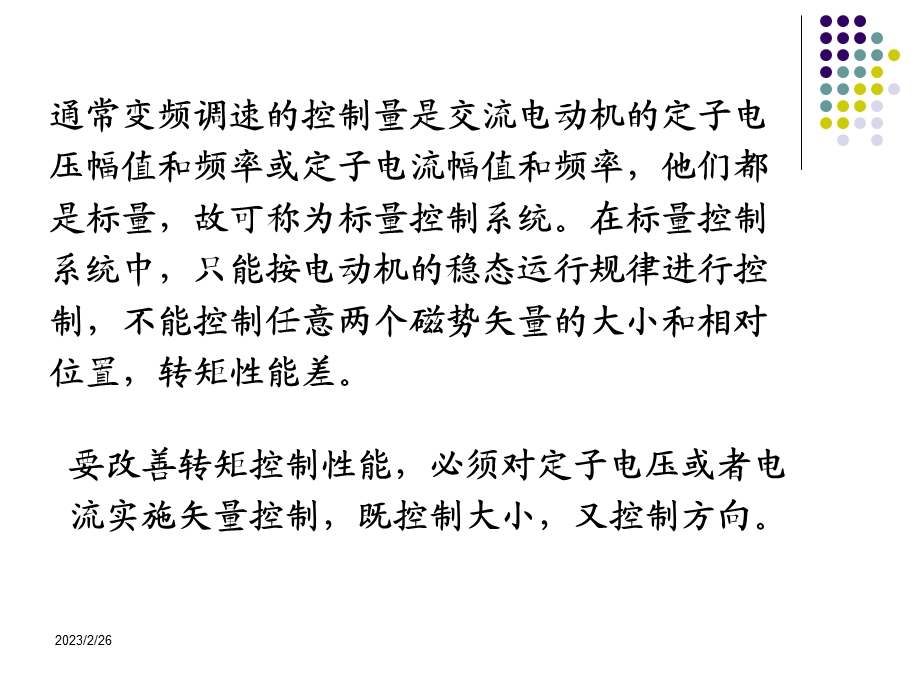 通常变频调速的控制量是交流电动机的定子电压幅值和频率或定子电流幅值和频率，他们都是标量，故可称为标量控制系统。在标量控制系统中，只能按电动机的稳态运行规律进行控制，不能控制任意两个磁势矢量的大小和相对位置，转矩性能差。

要改善转矩控制性能，必须对定子电压或者电流实施矢量控制，既控制大小，又控制方向。

2023/2/26